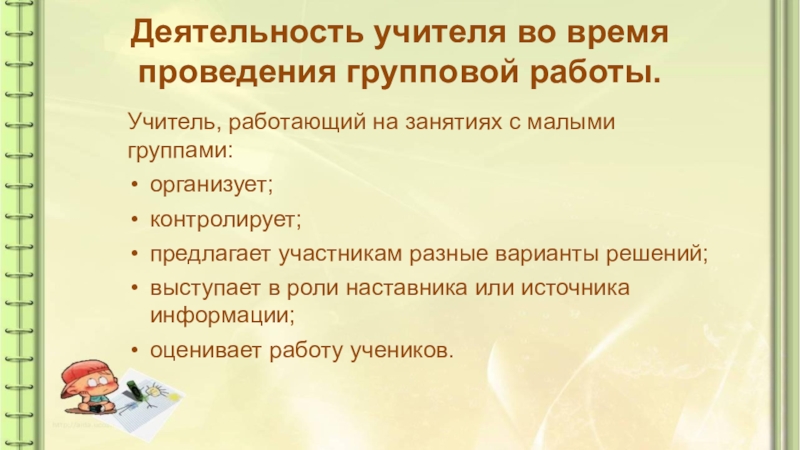 Деятельность учителя во время проведения групповой работы.

Учитель, работающий на занятиях с малыми группами:

• организует;
• контролирует;
• предлагает участникам разные варианты решений;
• выступает в роли наставника или источника информации;
• оценивает работу учеников.